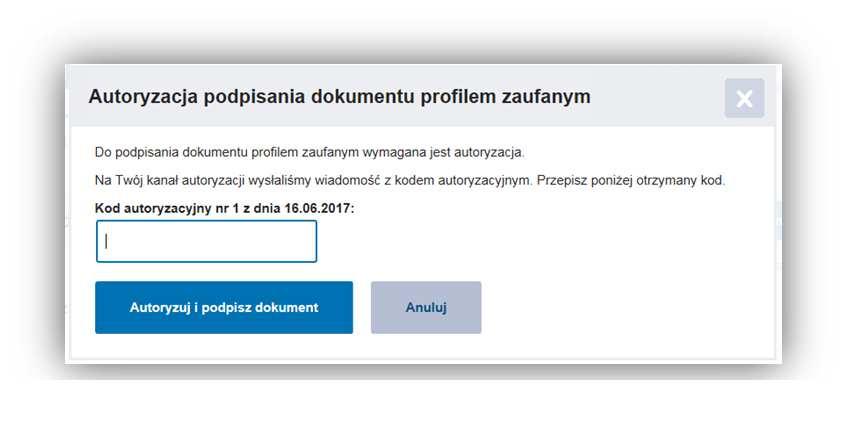 Autoryzacja podpisania dokumentu profilem zaufanym

×

Do podpisania dokumentu profilem zaufanym wymagana jest autoryzacja.

Na Twój kanał autoryzacji wysłaliśmy wiadomość z kodem autoryzacyjnym. Przepisz poniżej otrzymany kod.

Kod autoryzacyjny nr 1 z dnia 16.06.2017:

Autoryzuj i podpisz dokument

Anuluj